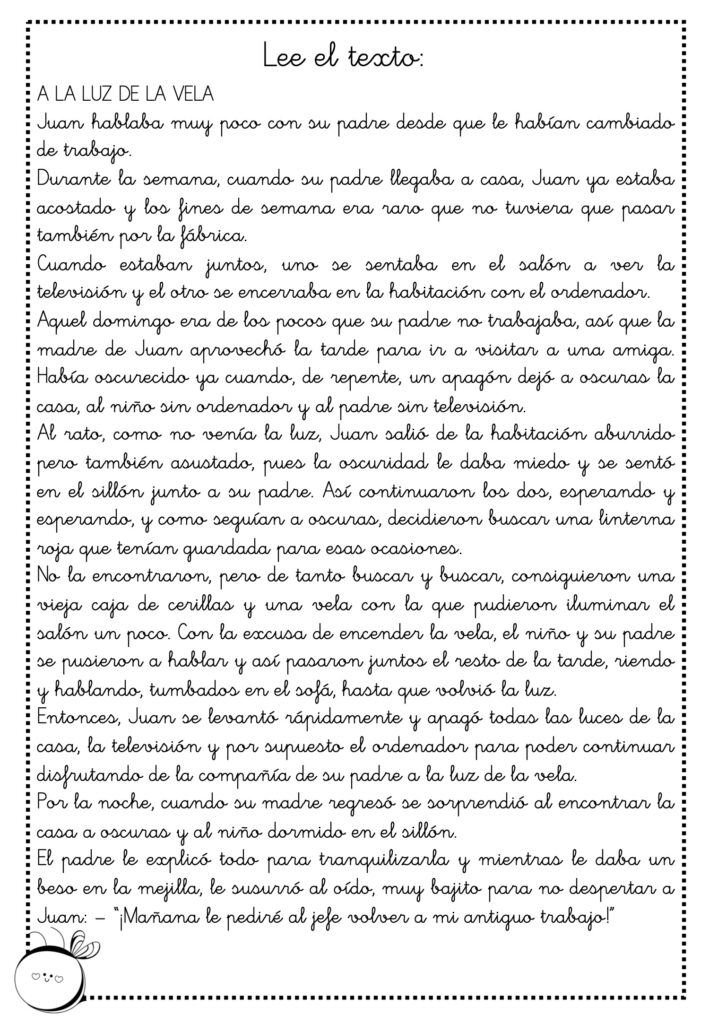 Lee el texto:

A LA LUZ DE LA VELA

Juan hablaba muy poco con su padre desde que le habían cambiado de trabajo.

Durante la semana, cuando su padre llegaba a casa, Juan ya estaba acostado y los fines de semana era raro que no tuviera que pasar también por la fábrica.

Cuando estaban juntos, uno se sentaba en el salón a ver la televisión y el otro se encerraba en la habitación con el ordenador.

Aquel domingo era de los pocos que su padre no trabajaba, así que la madre de Juan aprovechó la tarde para ir a visitar a una amiga.

Había oscurecido ya cuando, de repente, un apagón dejó a oscuras la casa, al niño sin ordenador y al padre sin televisión.

Al rato, como no venía la luz, Juan salió de la habitación aburrido pero también asustado, pues la oscuridad le daba miedo y se sentó en el sillón junto a su padre. Así continuaron los dos, esperando y esperando, y como seguían a oscuras, decidieron buscar una linterna roja que tenían guardada para esas ocasiones.

No la encontraron, pero de tanto buscar y buscar, consiguieron una vieja caja de cerillas y una vela con la que pudieron iluminar el salón un poco. Con la excusa de encender la vela, el niño y su padre se pusieron a hablar y así pasaron juntos el resto de la tarde, riendo y hablando, tumbados en el sofá, hasta que volvió la luz.

Entonces, Juan se levantó rápidamente y apagó todas las luces de la casa, la televisión y por supuesto el ordenador para poder continuar disfrutando de la compañía de su padre a la luz de la vela.

Por la noche, cuando su madre regresó se sorprendió al encontrar la casa a oscuras y al niño dormido en el sillón.

El padre le explicó todo para tranquilizarla y mientras le daba un beso en la mejilla, le susurró al oído, muy bajito para no despertar a Juan: – "¡Mañana le pediré al jefe volver a mi antiguo trabajo!"